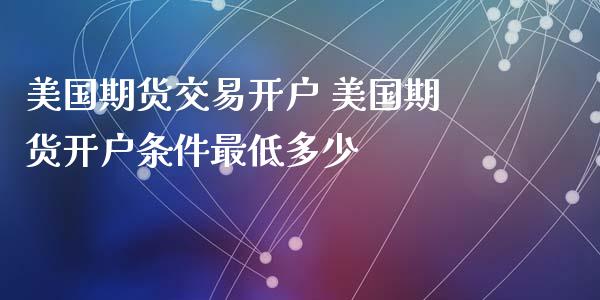 美国期货交易开户 美国期货开户条件最低多少